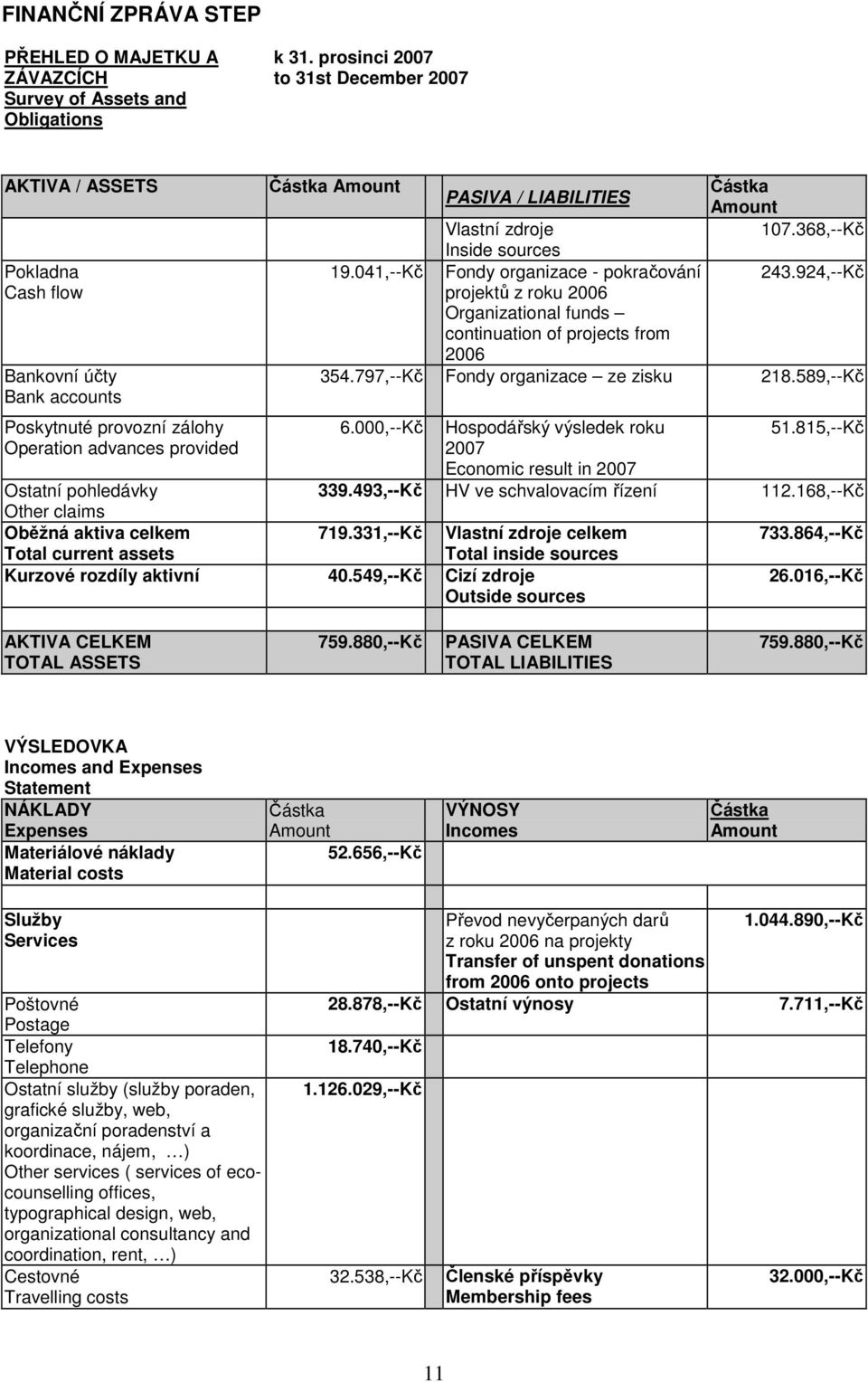 FINANČNÍ ZPRÁVA STEP

PŘEHLED O MAJETKU A ZÁVAZCÍCH Survey of Assets and Obligations

k 31. prosinci 2007 to 31st December 2007

| AKTIVA / ASSETS | Částka Amount | PASIVA / LIABILITIES | Částka Amount |
|---|---|---|---|
| | | Vlastní zdroje Inside sources | 107.368,--Kč |
| Pokladna Cash flow | 19.041,--Kč | Fondy organizace - pokračování projektů z roku 2006 Organizational funds – continuation of projects from 2006 | 243.924,--Kč |
| Bankovní účty Bank accounts | 354.797,--Kč | Fondy organizace – ze zisku | 218.589,--Kč |
| Poskytnuté provozní zálohy Operation advances provided | 6.000,--Kč | Hospodářský výsledek roku 2007 Economic result in 2007 | 51.815,--Kč |
| Ostatní pohledávky Other claims | 339.493,--Kč | HV ve schvalovacím řízení | 112.168,--Kč |
| Oběžná aktiva celkem Total current assets | 719.331,--Kč | Vlastní zdroje celkem Total inside sources | 733.864,--Kč |
| Kurzové rozdíly aktivní | 40.549,--Kč | Cizí zdroje Outside sources | 26.016,--Kč |
| | | | |
| AKTIVA CELKEM TOTAL ASSETS | 759.880,--Kč | PASIVA CELKEM TOTAL LIABILITIES | 759.880,--Kč |

VÝSLEDOVKA Incomes and Expenses Statement

| NÁKLADY Expenses | Částka Amount | VÝNOSY Incomes | Částka Amount |
|---|---|---|---|
| Materiálové náklady Material costs | 52.656,--Kč | | |
| | | | |
| Služby Services | | Převod nevyčerpaných darů z roku 2006 na projekty Transfer of unspent donations from 2006 onto projects | 1.044.890,--Kč |
| Poštovné Postage | 28.878,--Kč | Ostatní výnosy | 7.711,--Kč |
| Telefony Telephone | 18.740,--Kč | | |
| Ostatní služby (služby poraden, grafické služby, web, organizační poradenství a koordinace, nájem, …) Other services ( services of eco-counselling offices, typographical design, web, organizational consultancy and coordination, rent, …) | 1.126.029,--Kč | | |
| Cestovné Travelling costs | 32.538,--Kč | Členské příspěvky Membership fees | 32.000,--Kč |

11